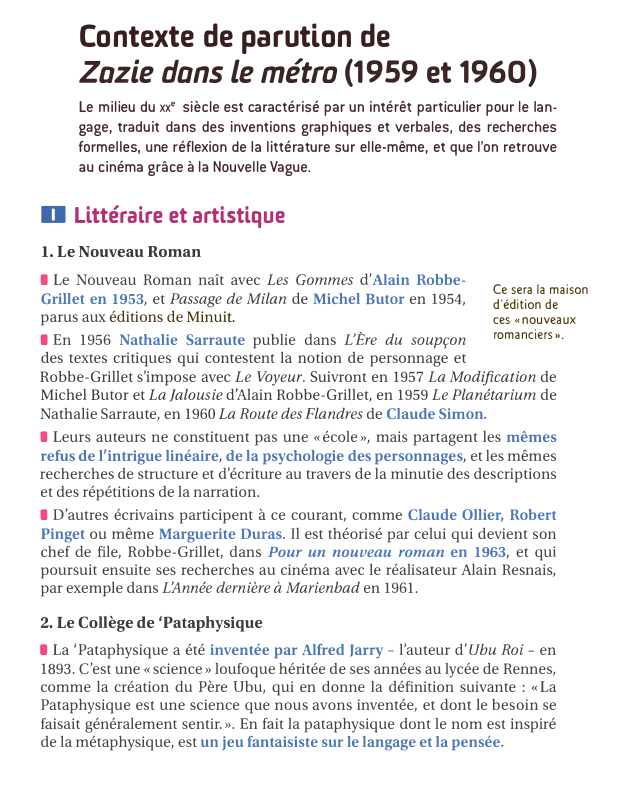 Contexte de parution de
Zazie dans le métro (1959 et 1960)

Le milieu du xxe siècle est caractérisé par un intérêt particulier pour le langage, traduit dans des inventions graphiques et verbales, des recherches formelles, une réflexion de la littérature sur elle-même, et que l'on retrouve au cinéma grâce à la Nouvelle Vague.

I Littéraire et artistique

1. Le Nouveau Roman

Le Nouveau Roman naît avec Les Gommes d'Alain Robbe-Grillet en 1953, et Passage de Milan de Michel Butor en 1954, parus aux éditions de Minuit.

Ce sera la maison d'édition de ces « nouveaux romanciers ».

En 1956 Nathalie Sarraute publie dans L'Ère du soupçon des textes critiques qui contestent la notion de personnage et Robbe-Grillet s'impose avec Le Voyeur. Suivront en 1957 La Modification de Michel Butor et La Jalousie d'Alain Robbe-Grillet, en 1959 Le Planétarium de Nathalie Sarraute, en 1960 La Route des Flandres de Claude Simon.

Leurs auteurs ne constituent pas une « école », mais partagent les mêmes refus de l'intrigue linéaire, de la psychologie des personnages, et les mêmes recherches de structure et d'écriture au travers de la minutie des descriptions et des répétitions de la narration.

D'autres écrivains participent à ce courant, comme Claude Ollier, Robert Pinget ou même Marguerite Duras. Il est théorisé par celui qui devient son chef de file, Robbe-Grillet, dans Pour un nouveau roman en 1963, et qui poursuit ensuite ses recherches au cinéma avec le réalisateur Alain Resnais, par exemple dans L'Année dernière à Marienbad en 1961.

2. Le Collège de 'Pataphysique

La 'Pataphysique a été inventée par Alfred Jarry – l'auteur d'Ubu Roi – en 1893. C'est une « science » loufoque héritée de ses années au lycée de Rennes, comme la création du Père Ubu, qui en donne la définition suivante : « La Pataphysique est une science que nous avons inventée, et dont le besoin se faisait généralement sentir. ». En fait la pataphysique dont le nom est inspiré de la métaphysique, est un jeu fantaisiste sur le langage et la pensée.